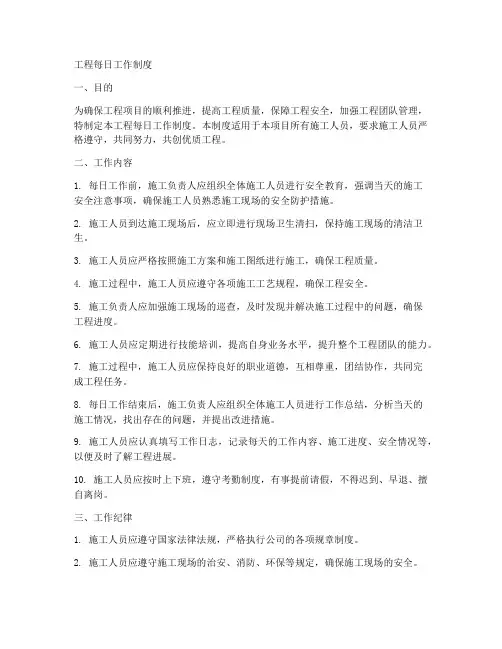 工程每日工作制度

一、目的

为确保工程项目的顺利推进，提高工程质量，保障工程安全，加强工程团队管理，特制定本工程每日工作制度。本制度适用于本项目所有施工人员，要求施工人员严格遵守，共同努力，共创优质工程。

二、工作内容

1. 每日工作前，施工负责人应组织全体施工人员进行安全教育，强调当天的施工安全注意事项，确保施工人员熟悉施工现场的安全防护措施。

2. 施工人员到达施工现场后，应立即进行现场卫生清扫，保持施工现场的清洁卫生。

3. 施工人员应严格按照施工方案和施工图纸进行施工，确保工程质量。

4. 施工过程中，施工人员应遵守各项施工工艺规程，确保工程安全。

5. 施工负责人应加强施工现场的巡查，及时发现并解决施工过程中的问题，确保工程进度。

6. 施工人员应定期进行技能培训，提高自身业务水平，提升整个工程团队的能力。

7. 施工过程中，施工人员应保持良好的职业道德，互相尊重，团结协作，共同完成工程任务。

8. 每日工作结束后，施工负责人应组织全体施工人员进行工作总结，分析当天的施工情况，找出存在的问题，并提出改进措施。

9. 施工人员应认真填写工作日志，记录每天的工作内容、施工进度、安全情况等，以便及时了解工程进展。

10. 施工人员应按时上下班，遵守考勤制度，有事提前请假，不得迟到、早退、擅自离岗。

三、工作纪律

1. 施工人员应遵守国家法律法规，严格执行公司的各项规章制度。

2. 施工人员应遵守施工现场的治安、消防、环保等规定，确保施工现场的安全。